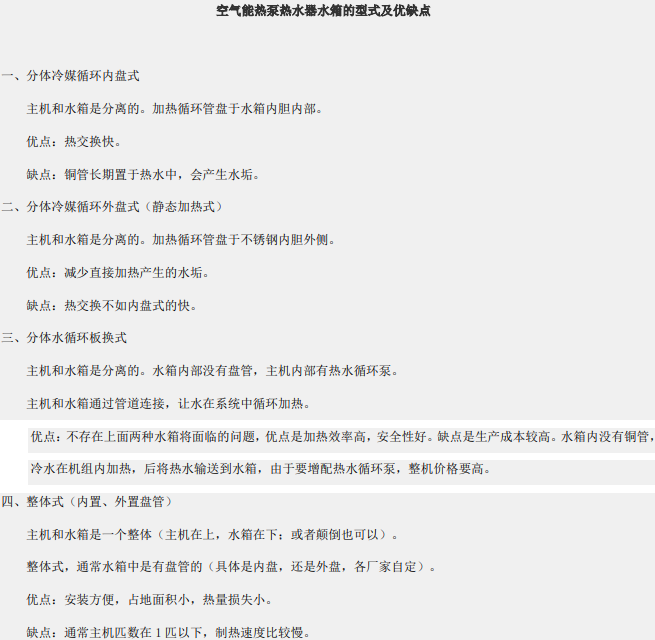 空气能热泵热水器水箱的型式及优缺点

一、分体冷媒循环内盘式

主机和水箱是分离的。加热循环管盘于水箱内胆内部。

优点：热交换快。

缺点：铜管长期置于热水中，会产生水垢。

二、分体冷媒循环外盘式（静态加热式）

主机和水箱是分离的。加热循环管盘于不锈钢内胆外侧。

优点：减少直接加热产生的水垢。

缺点：热交换不如内盘式的快。

三、分体水循环板换式

主机和水箱是分离的。水箱内部没有盘管，主机内部有热水循环泵。

主机和水箱通过管道连接，让水在系统中循环加热。

优点：不存在上面两种水箱将面临的问题，优点是加热效率高，安全性好。缺点是生产成本较高。水箱内没有铜管，冷水在机组内加热，后将热水输送到水箱，由于要增配热水循环泵，整机价格要高。

四、整体式（内置、外置盘管）

主机和水箱是一个整体（主机在上，水箱在下；或者颠倒也可以）。

整体式，通常水箱中是有盘管的（具体是内盘，还是外盘，各厂家自定）。

优点：安装方便，占地面积小，热量损失小。

缺点：通常主机匹数在1匹以下，制热速度比较慢。